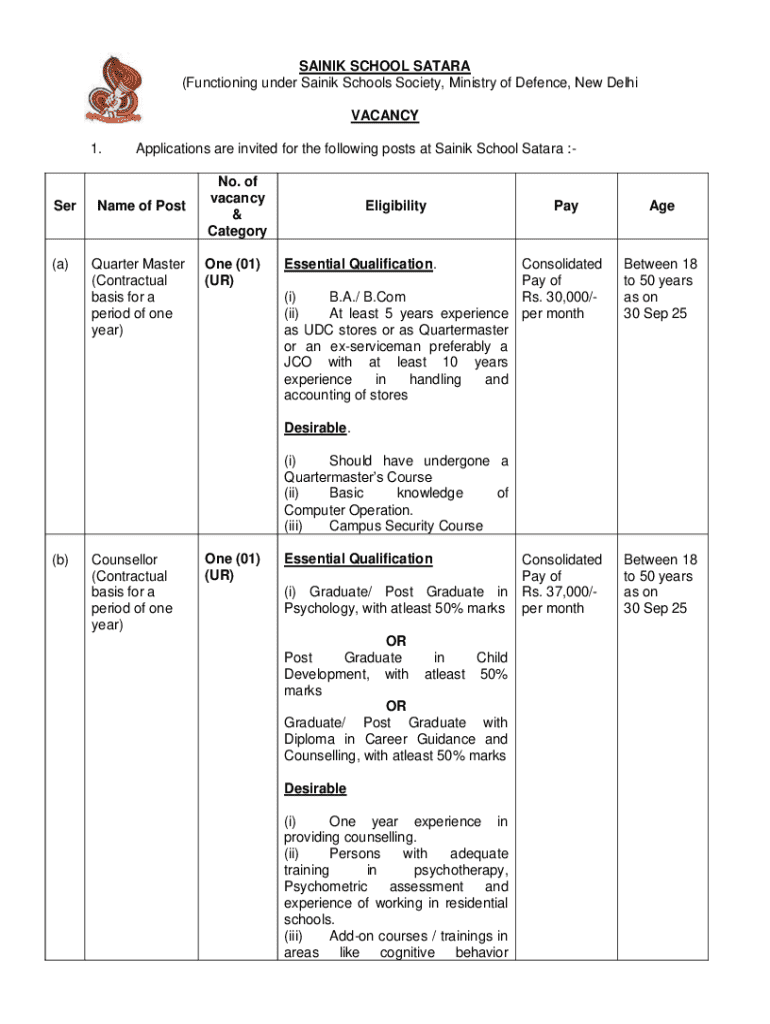 SAINIK SCHOOL SATARA
(Functioning under Sainik Schools Society, Ministry of Defence, New Delhi

VACANCY

1. Applications are invited for the following posts at Sainik School Satara :-

| Ser | Name of Post | No. of vacancy & Category | Eligibility | Pay | Age |
|---|---|---|---|---|---|
| (a) | Quarter Master (Contractual basis for a period of one year) | One (01) (UR) | Essential Qualification. (i) B.A./ B.Com (ii) At least 5 years experience as UDC stores or as Quartermaster or an ex-serviceman preferably a JCO with at least 10 years experience in handling and accounting of stores Desirable. (i) Should have undergone a Quartermaster's Course (ii) Basic knowledge of Computer Operation. (iii) Campus Security Course | Consolidated Pay of Rs. 30,000/- per month | Between 18 to 50 years as on 30 Sep 25 |
| (b) | Counsellor (Contractual basis for a period of one year) | One (01) (UR) | Essential Qualification (i) Graduate/ Post Graduate in Psychology, with atleast 50% marks OR Post Graduate in Child Development, with atleast 50% marks OR Graduate/ Post Graduate with Diploma in Career Guidance and Counselling, with atleast 50% marks Desirable (i) One year experience in providing counselling. (ii) Persons with adequate training in psychotherapy, Psychometric assessment and experience of working in residential schools. (iii) Add-on courses / trainings in areas like cognitive behavior | Consolidated Pay of Rs. 37,000/- per month | Between 18 to 50 years as on 30 Sep 25 |